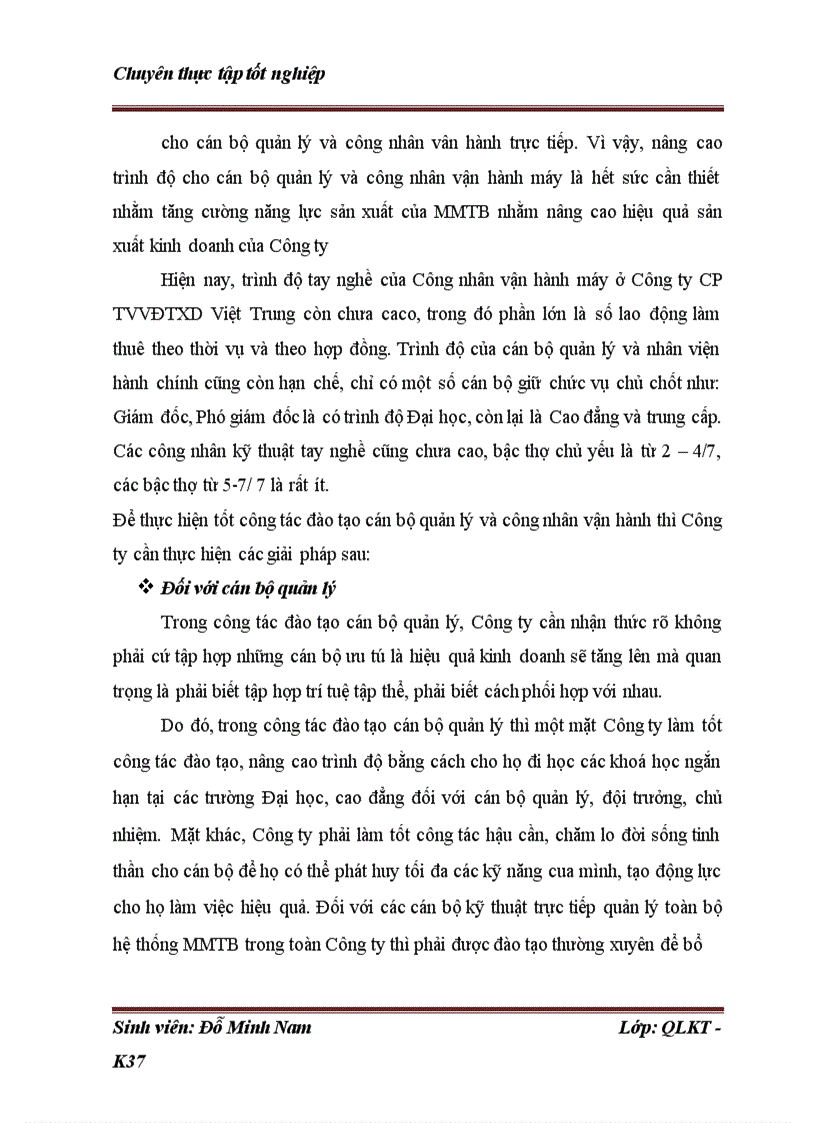 Chuyên thực tập tốt nghiệp

cho cán bộ quản lý và công nhân vân hành trực tiếp. Vì vậy, nâng cao trình độ cho cán bộ quản lý và công nhân vận hành máy là hết sức cần thiết nhằm tăng cường năng lực sản xuất của MMTB nhằm nâng cao hiệu quả sản xuất kinh doanh của Công ty

Hiện nay, trình độ tay nghề của Công nhân vận hành máy ở Công ty CP TVVĐTXD Việt Trung còn chưa caco, trong đó phần lớn là số lao động làm thuê theo thời vụ và theo hợp đồng. Trình độ của cán bộ quản lý và nhân viện hành chính cũng còn hạn chế, chỉ có một số cán bộ giữ chức vụ chủ chốt như: Giám đốc, Phó giám đốc là có trình độ Đại học, còn lại là Cao đẳng và trung cấp. Các công nhân kỹ thuật tay nghề cũng chưa cao, bậc thợ chủ yếu là từ 2 – 4/7, các bậc thợ từ 5-7/ 7 là rất ít.

Để thực hiện tốt công tác đào tạo cán bộ quản lý và công nhân vận hành thì Công ty cần thực hiện các giải pháp sau:

❖ Đối với cán bộ quản lý

Trong công tác đào tạo cán bộ quản lý, Công ty cần nhận thức rõ không phải cứ tập hợp những cán bộ ưu tú là hiệu quả kinh doanh sẽ tăng lên mà quan trọng là phải biết tập hợp trí tuệ tập thể, phải biết cách phối hợp với nhau.

Do đó, trong công tác đào tạo cán bộ quản lý thì một mặt Công ty làm tốt công tác đào tạo, nâng cao trình độ bằng cách cho họ đi học các khoá học ngắn hạn tại các trường Đại học, cao đẳng đối với cán bộ quản lý, đội trưởng, chủ nhiệm. Mặt khác, Công ty phải làm tốt công tác hậu cần, chăm lo đời sống tinh thần cho cán bộ để họ có thể phát huy tối đa các kỹ năng cua mình, tạo động lực cho họ làm việc hiệu quả. Đối với các cán bộ kỹ thuật trực tiếp quản lý toàn bộ hệ thống MMTB trong toàn Công ty thì phải được đào tạo thường xuyên để bổ

Sinh viên: Đỗ Minh Nam Lớp: QLKT - K37